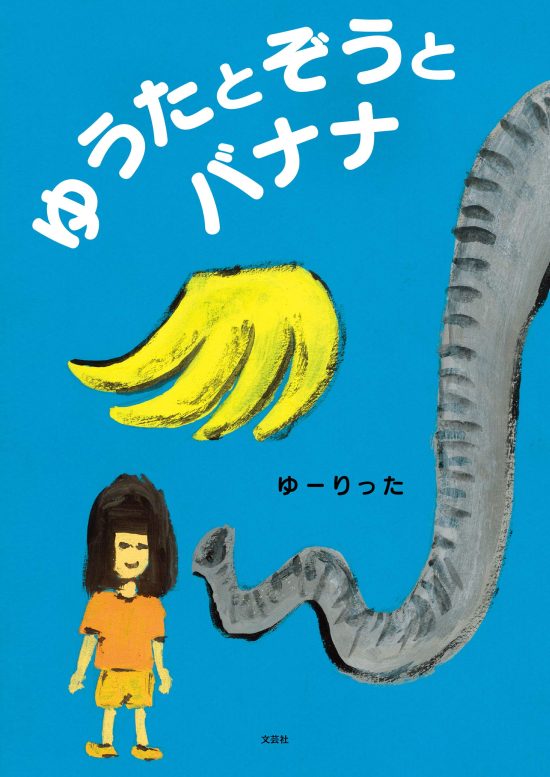 ゆうたとぞうと
バナナ

ゆーりった

文芸社